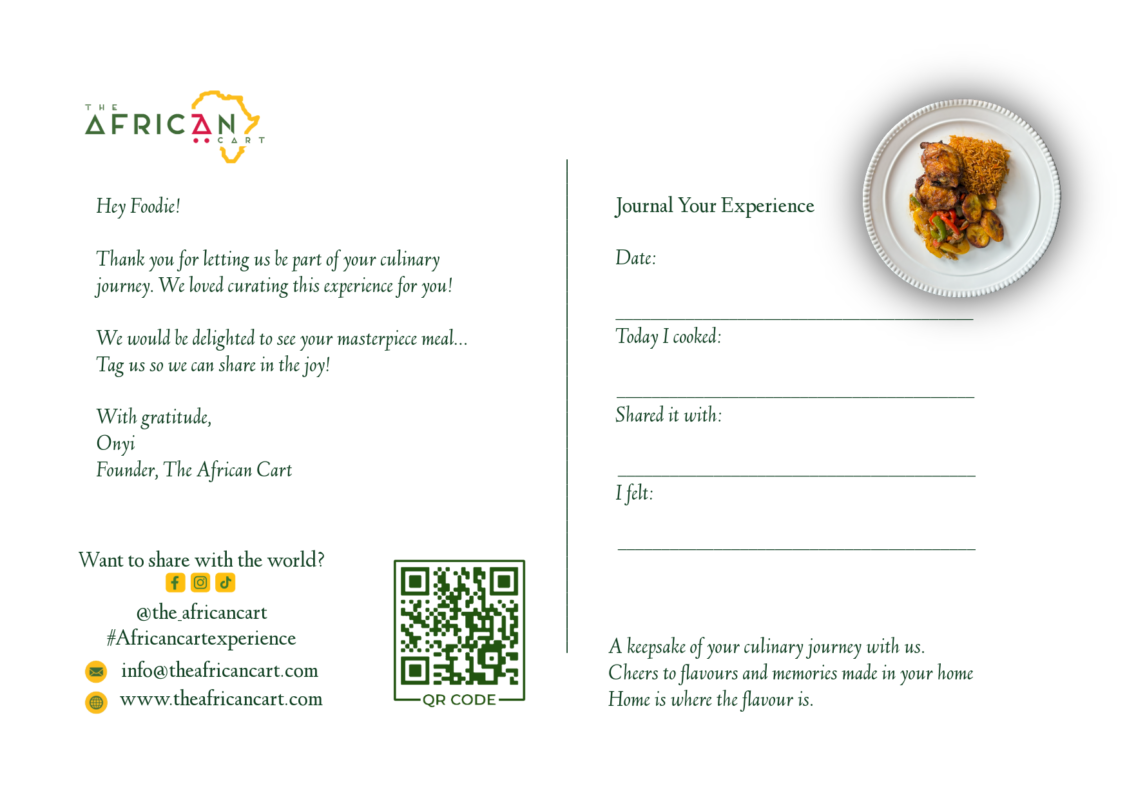 THE AFRICAN CART

Hey Foodie!

Thank you for letting us be part of your culinary journey. We loved curating this experience for you!

We would be delighted to see your masterpiece meal... Tag us so we can share in the joy!

With gratitude,
Onyi
Founder, The African Cart

Want to share with the world?
@the_africancart
#Africancartexperience
info@theafricancart.com
www.theafricancart.com

QR CODE

Journal Your Experience

Date:
____

Today I cooked:
____

Shared it with:
____

I felt:
____

A keepsake of your culinary journey with us.
Cheers to flavours and memories made in your home
Home is where the flavour is.